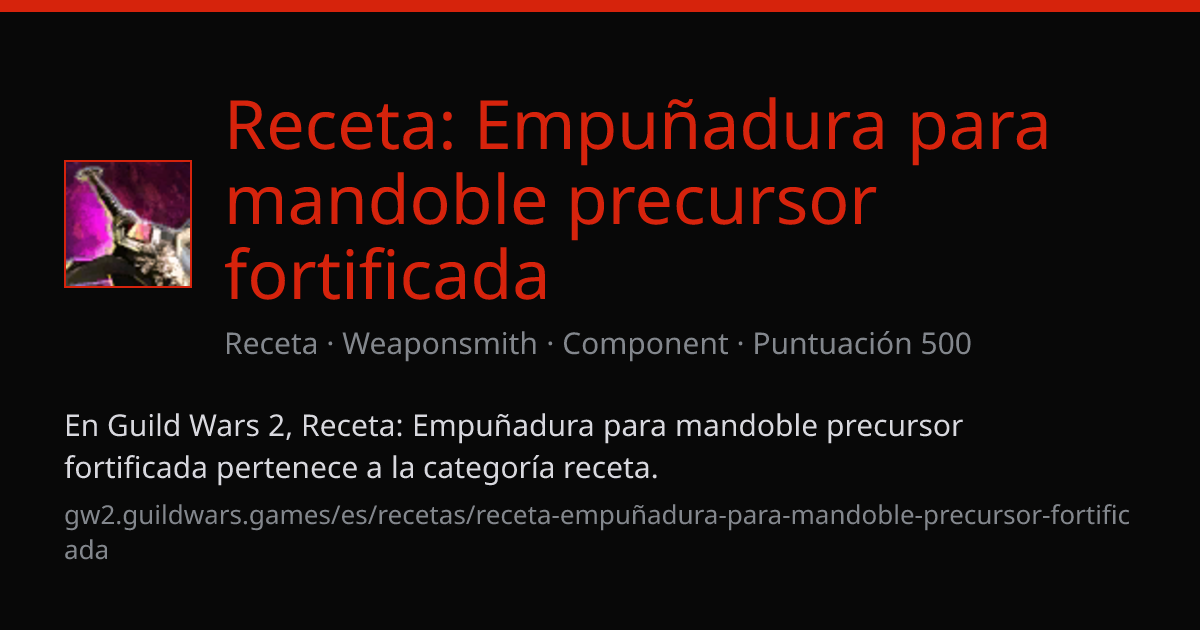 Receta: Empuñadura para mandoble precursor fortificada

Receta · Weaponsmith · Component · Puntuación 500

En Guild Wars 2, Receta: Empuñadura para mandoble precursor fortificada pertenece a la categoría receta.

gw2.guildwars.games/es/recetas/receta-empuñadura-para-mandoble-precursor-fortificada